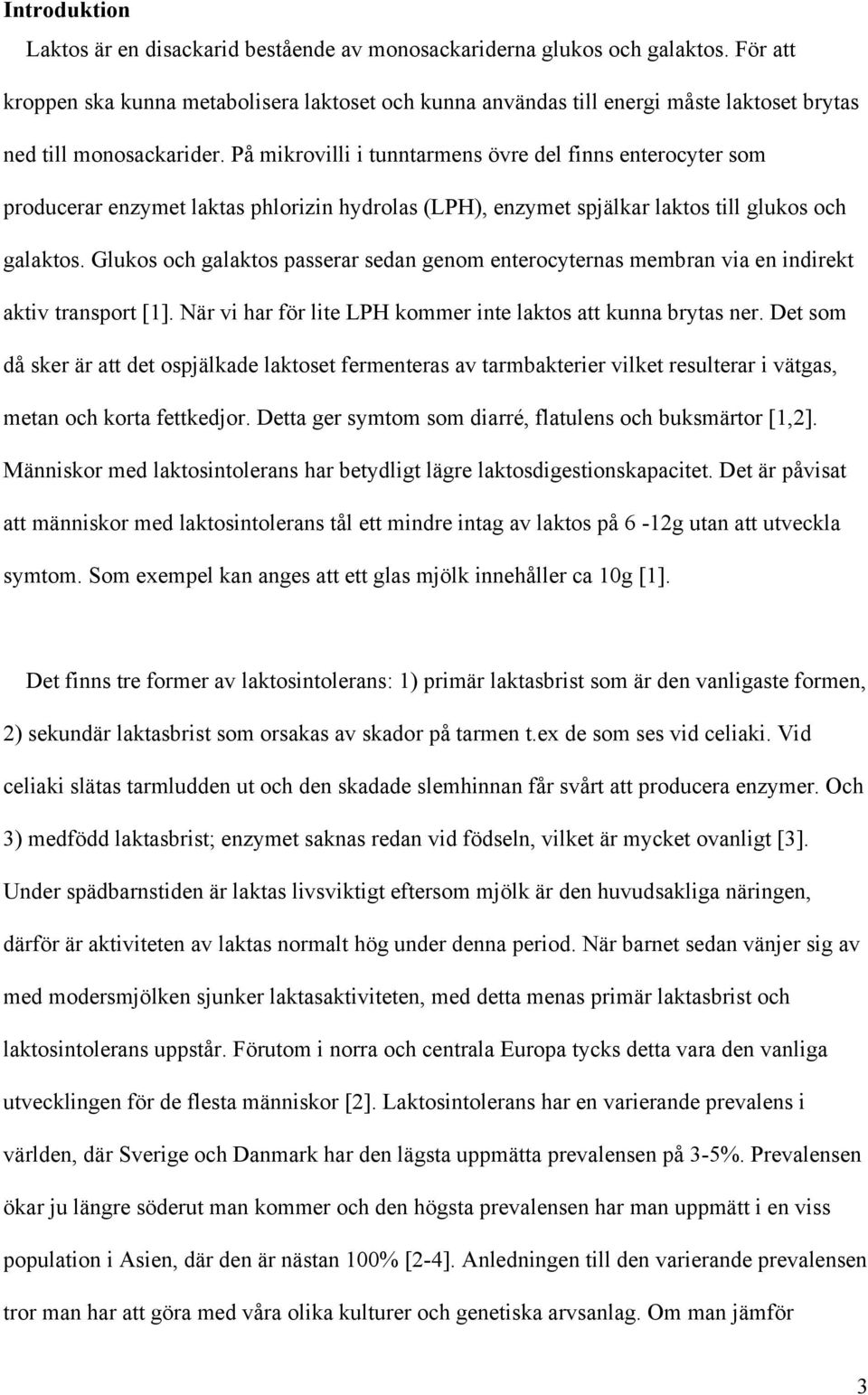 Introduktion

Laktos är en disackarid bestående av monosackariderna glukos och galaktos. För att kroppen ska kunna metabolisera laktoset och kunna användas till energi måste laktoset brytas ned till monosackarider. På mikrovilli i tunntarmens övre del finns enterocyter som producerar enzymet laktas phlorizin hydrolas (LPH), enzymet spjälkar laktos till glukos och galaktos. Glukos och galaktos passerar sedan genom enterocyternas membran via en indirekt aktiv transport [1]. När vi har för lite LPH kommer inte laktos att kunna brytas ner. Det som då sker är att det ospjälkade laktoset fermenteras av tarmbakterier vilket resulterar i vätgas, metan och korta fettkedjor. Detta ger symtom som diarré, flatulens och buksmärtor [1,2]. Människor med laktosintolerans har betydligt lägre laktosdigestionskapacitet. Det är påvisat att människor med laktosintolerans tål ett mindre intag av laktos på 6 -12g utan att utveckla symtom. Som exempel kan anges att ett glas mjölk innehåller ca 10g [1].

Det finns tre former av laktosintolerans: 1) primär laktasbrist som är den vanligaste formen, 2) sekundär laktasbrist som orsakas av skador på tarmen t.ex de som ses vid celiaki. Vid celiaki slätas tarmludden ut och den skadade slemhinnan får svårt att producera enzymer. Och 3) medfödd laktasbrist; enzymet saknas redan vid födseln, vilket är mycket ovanligt [3]. Under spädbarnstiden är laktas livsviktigt eftersom mjölk är den huvudsakliga näringen, därför är aktiviteten av laktas normalt hög under denna period. När barnet sedan vänjer sig av med modersmjölken sjunker laktasaktiviteten, med detta menas primär laktasbrist och laktosintolerans uppstår. Förutom i norra och centrala Europa tycks detta vara den vanliga utvecklingen för de flesta människor [2]. Laktosintolerans har en varierande prevalens i världen, där Sverige och Danmark har den lägsta uppmätta prevalensen på 3-5%. Prevalensen ökar ju längre söderut man kommer och den högsta prevalensen har man uppmätt i en viss population i Asien, där den är nästan 100% [2-4]. Anledningen till den varierande prevalensen tror man har att göra med våra olika kulturer och genetiska arvsanlag. Om man jämför

3